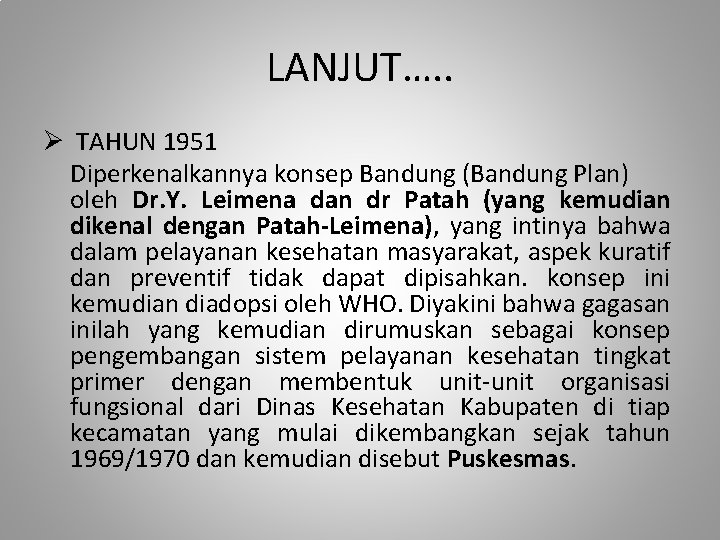 LANJUT…..

➢ TAHUN 1951

Diperkenalkannya konsep Bandung (Bandung Plan) oleh Dr.Y. Leimena dan dr Patah (yang kemudian dikenal dengan Patah-Leimena), yang intinya bahwa dalam pelayanan kesehatan masyarakat, aspek kuratif dan preventif tidak dapat dipisahkan. konsep ini kemudian diadopsi oleh WHO. Diyakini bahwa gagasan inilah yang kemudian dirumuskan sebagai konsep pengembangan sistem pelayanan kesehatan tingkat primer dengan membentuk unit-unit organisasi fungsional dari Dinas Kesehatan Kabupaten di tiap kecamatan yang mulai dikembangkan sejak tahun 1969/1970 dan kemudian disebut Puskesmas.